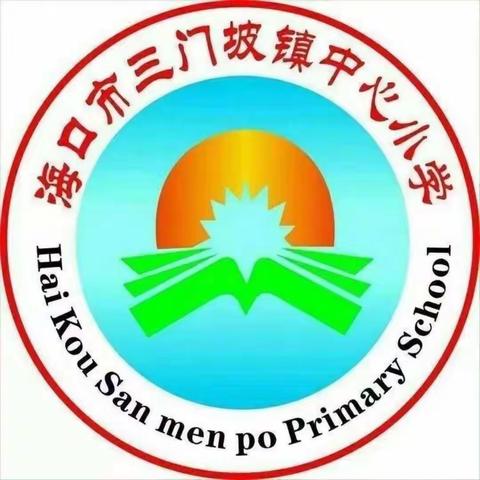 海口市三门坡镇中心小学

Hai Kou San men po Primary School